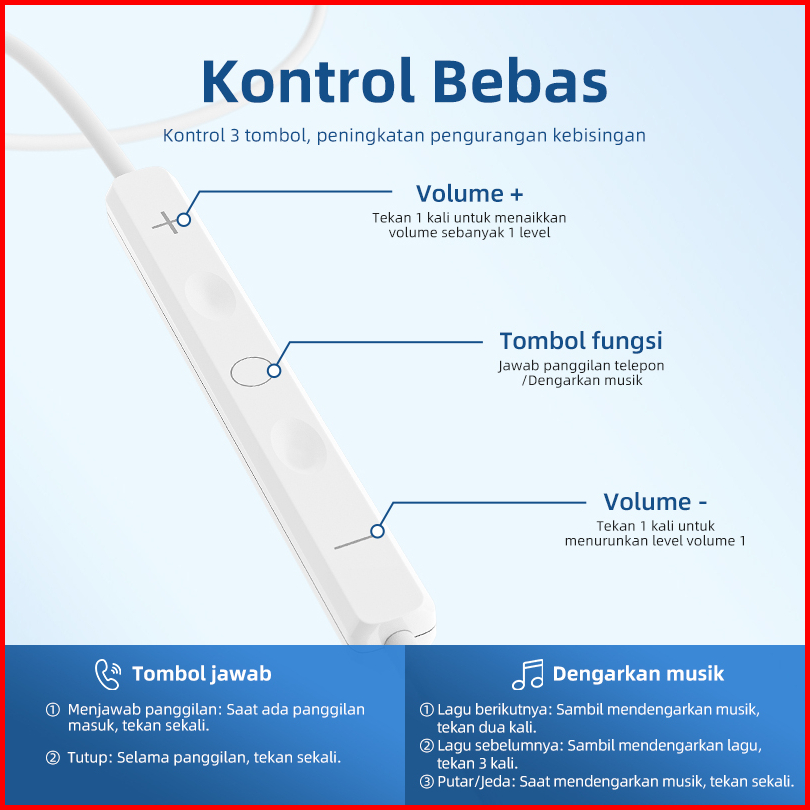 Kontrol Bebas

Kontrol 3 tombol, peningkatan pengurangan kebisingan

Volume +
Tekan 1 kali untuk menaikkan volume sebanyak 1 level

Tombol fungsi
Jawab panggilan telepon /Dengarkan musik

Volume -
Tekan 1 kali untuk menurunkan level volume 1

Tombol jawab

① Menjawab panggilan: Saat ada panggilan masuk, tekan sekali.

② Tutup: Selama panggilan, tekan sekali.

Dengarkan musik

① Lagu berikutnya: Sambil mendengarkan musik, tekan dua kali.
② Lagu sebelumnya: Sambil mendengarkan lagu, tekan 3 kali.
③ Putar/Jeda: Saat mendengarkan musik, tekan sekali.